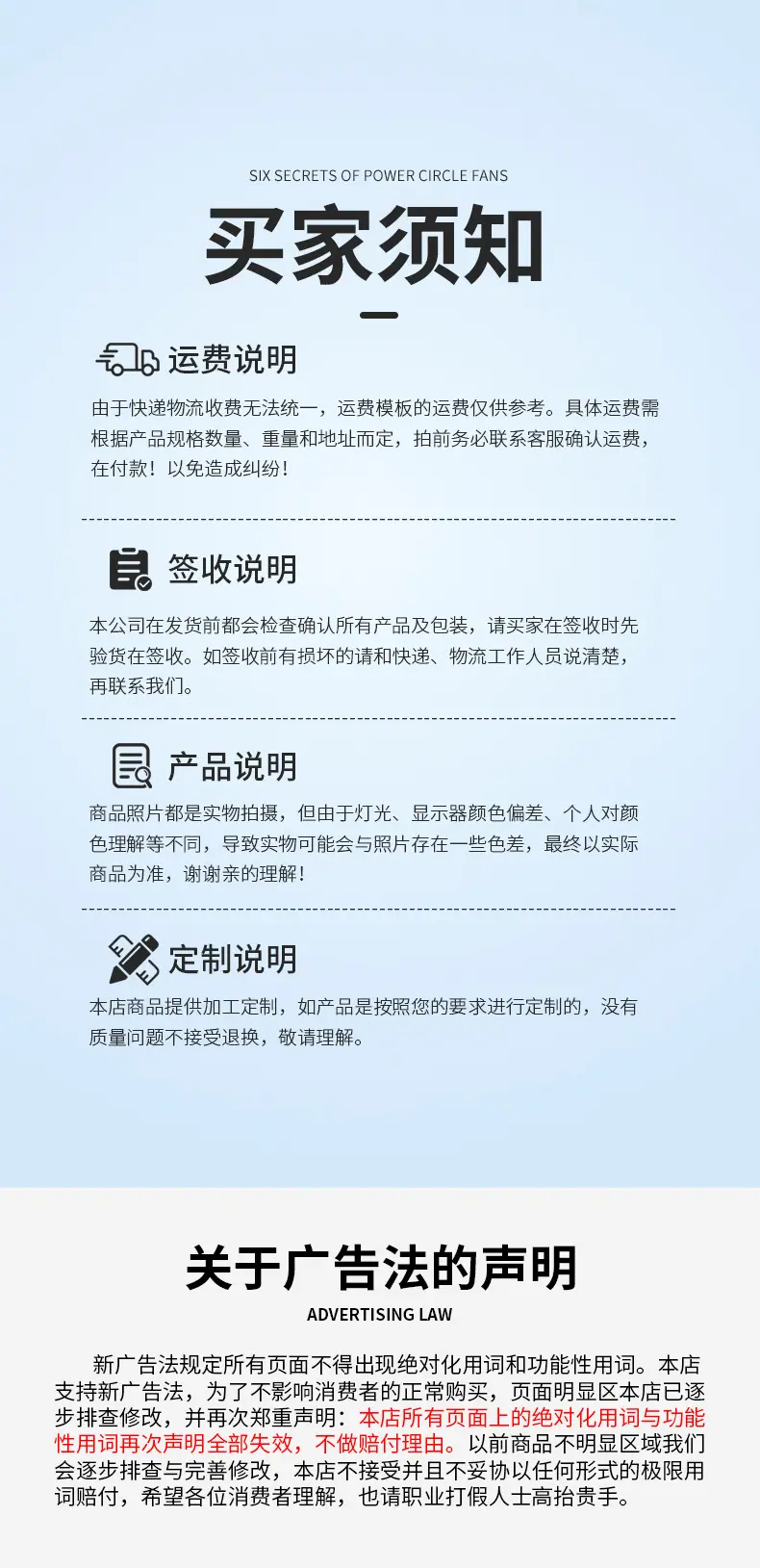 SIX SECRETS OF POWER CIRCLE FANS

买家须知

运费说明

由于快递物流收费无法统一，运费模板的运费仅供参考。具体运费需根据产品规格数量、重量和地址而定，拍前务必联系客服确认运费，在付款！以免造成纠纷！

签收说明

本公司在发货前都会检查确认所有产品及包装，请买家在签收时先验货在签收。如签收前有损坏的请和快递、物流工作人员说清楚，再联系我们。

产品说明

商品照片都是实物拍摄，但由于灯光、显示器颜色偏差、个人对颜色理解等不同，导致实物可能会与照片存在一些色差，最终以实际商品为准，谢谢亲的理解！

定制说明

本店商品提供加工定制，如产品是按照您的要求进行定制的，没有质量问题不接受退换，敬请理解。

关于广告法的声明

ADVERTISING LAW

新广告法规定所有页面不得出现绝对化用词和功能性用词。本店支持新广告法，为了不影响消费者的正常购买，页面明显区本店已逐步排查修改，并再次郑重声明：本店所有页面上的绝对化用词与功能性用词再次声明全部失效，不做赔付理由。以前商品不明显区域我们会逐步排查与完善修改，本店不接受并且不妥协以任何形式的极限用词赔付，希望各位消费者理解，也请职业打假人士高抬贵手。